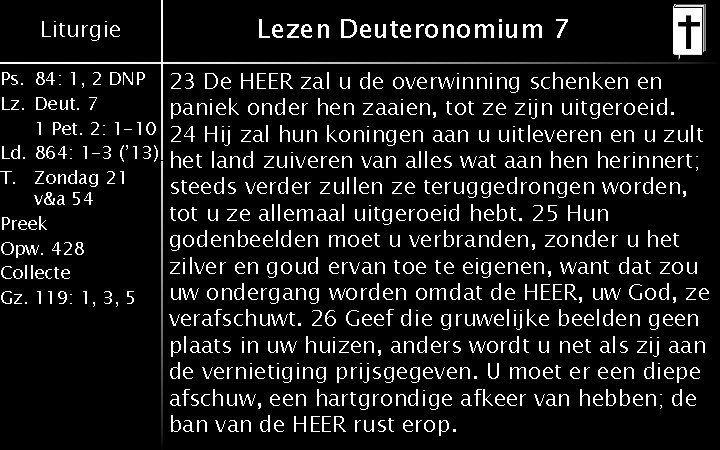 Liturgie

Ps. 84: 1, 2 DNP
Lz. Deut. 7
1 Pet. 2: 1-10
Ld. 864: 1-3 ('13)
T. Zondag 21
v&a 54
Preek
Opw. 428
Collecte
Gz. 119: 1, 3, 5

Lezen Deuteronomium 7

23 De HEER zal u de overwinning schenken en paniek onder hen zaaien, tot ze zijn uitgeroeid. 24 Hij zal hun koningen aan u uitleveren en u zult het land zuiveren van alles wat aan hen herinnert; steeds verder zullen ze teruggedrongen worden, tot u ze allemaal uitgeroeid hebt. 25 Hun godenbeelden moet u verbranden, zonder u het zilver en goud ervan toe te eigenen, want dat zou uw ondergang worden omdat de HEER, uw God, ze verafschuwt. 26 Geef die gruwelijke beelden geen plaats in uw huizen, anders wordt u net als zij aan de vernietiging prijsgegeven. U moet er een diepe afschuw, een hartgrondige afkeer van hebben; de ban van de HEER rust erop.